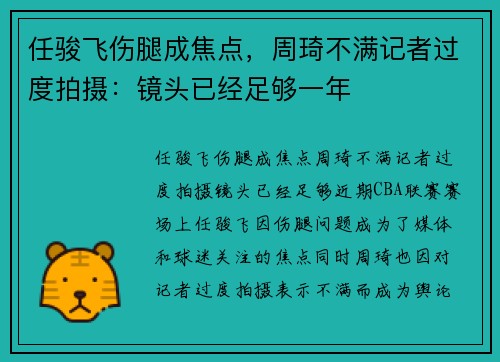 任骏飞伤腿成焦点，周琦不满记者过度拍摄：镜头已经足够一年

任骏飞伤腿成焦点周琦不满记者过度拍摄镜头已经足够近期CBA联赛赛场上任骏飞因伤腿问题成为了媒体和球迷关注的焦点同时周琦也因对记者过度拍摄表示不满而成为舆论